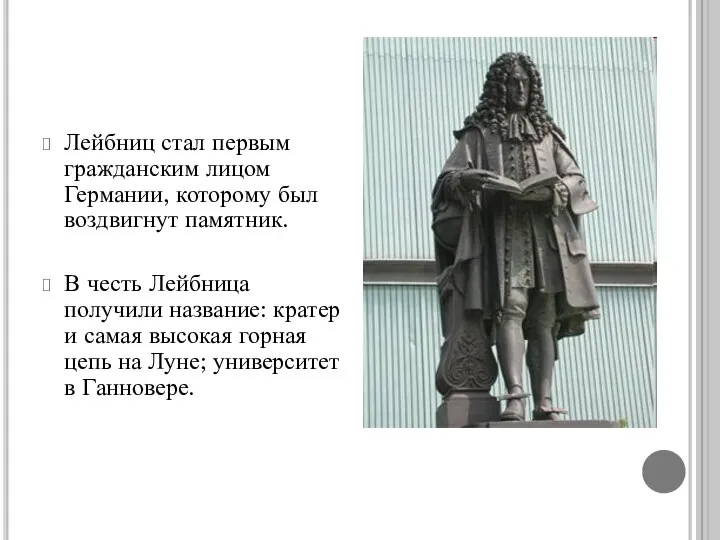 Лейбниц стал первым гражданским лицом Германии, которому был воздвигнут памятник.

В честь Лейбница получили название: кратер и самая высокая горная цепь на Луне; университет в Ганновере.